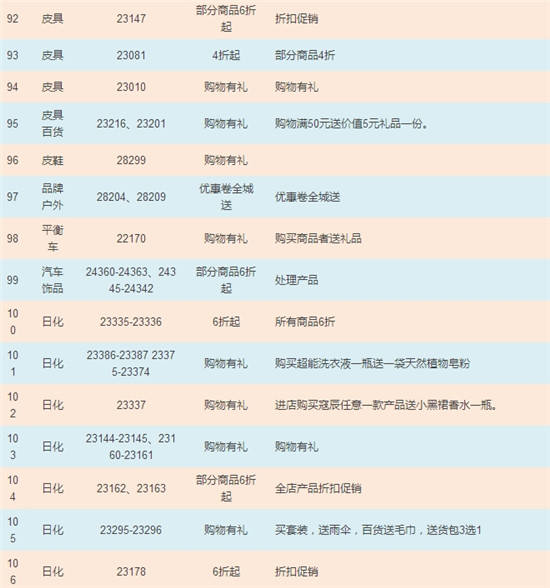 | 92 | 皮具 | 23147 | 部分商品6折起 | 折扣促销 |
|---|---|---|---|---|
| 93 | 皮具 | 23081 | 4折起 | 部分商品4折 |
| 94 | 皮具 | 23010 | 购物有礼 | 购物有礼 |
| 95 | 皮具百货 | 23216、23201 | 购物有礼 | 购物满50元送价值5元礼品一份。 |
| 96 | 皮鞋 | 28299 | 购物有礼 | |
| 97 | 品牌户外 | 28204、28209 | 优惠卷全城送 | 优惠卷全城送 |
| 98 | 平衡车 | 22170 | 购物有礼 | 购买商品者送礼品 |
| 99 | 汽车饰品 | 24360-24363、24345-24342 | 部分商品6折起 | 处理产品 |
| 100 | 日化 | 23335-23336 | 6折起 | 所有商品6折 |
| 101 | 日化 | 23386-23387 23375-23374 | 购物有礼 | 购买超能洗衣液一瓶送一袋天然植物皂粉 |
| 102 | 日化 | 23337 | 购物有礼 | 进店购买寇辰任意一款产品送小黑裙香水一瓶。 |
| 103 | 日化 | 23144-23145、23160-23161 | 购物有礼 | 购物有礼 |
| 104 | 日化 | 23162、23163 | 部分商品6折起 | 全店产品折扣促销 |
| 105 | 日化 | 23295-23296 | 购物有礼 | 买套装，送雨伞，百货送毛巾，送货包3选1 |
| 106 | 日化 | 23178 | 6折起 | 折扣促销 |